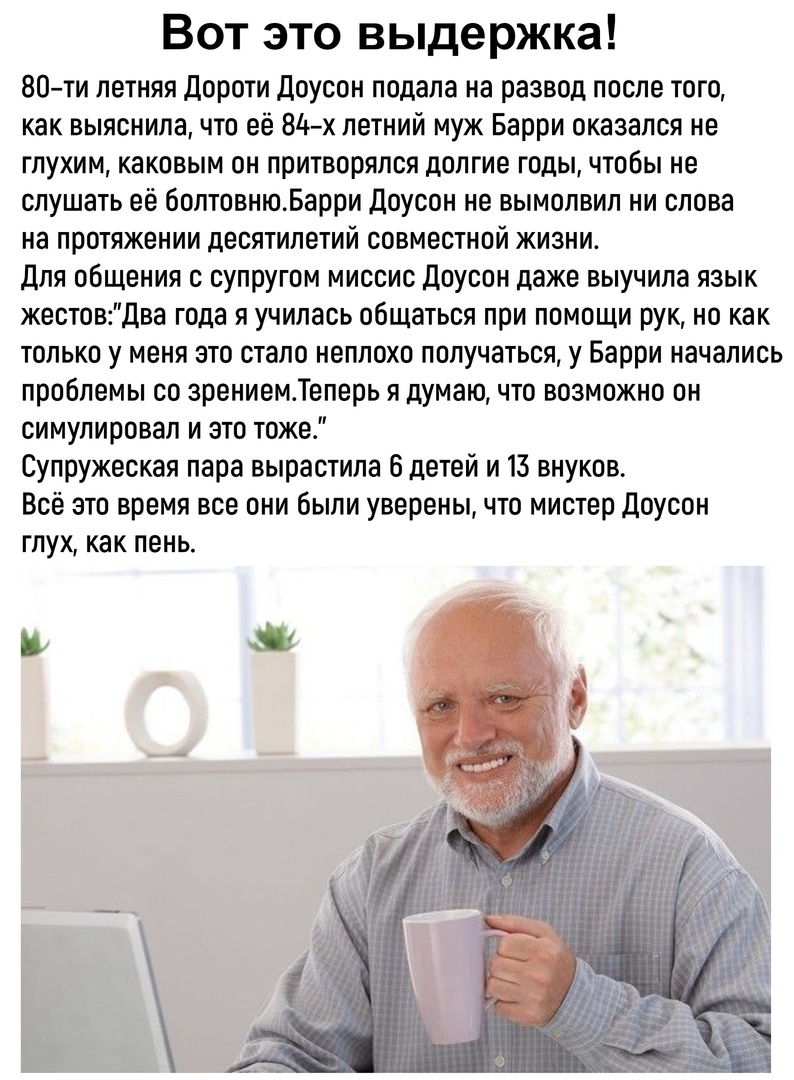 Вот это выдержка!

80-ти летняя Дороти Доусон подала на развод после того, как выяснила, что её 84-х летний муж Барри оказался не глухим, каковым он притворялся долгие годы, чтобы не слушать её болтовню.Барри Доусон не вымолвил ни слова на протяжении десятилетий совместной жизни.
Для общения с супругом миссис Доусон даже выучила язык жестов:"Два года я училась общаться при помощи рук, но как только у меня это стало неплохо получаться, у Барри начались проблемы со зрением.Теперь я думаю, что возможно он симулировал и это тоже."
Супружеская пара вырастила 6 детей и 13 внуков.
Всё это время все они были уверены, что мистер Доусон глух, как пень.